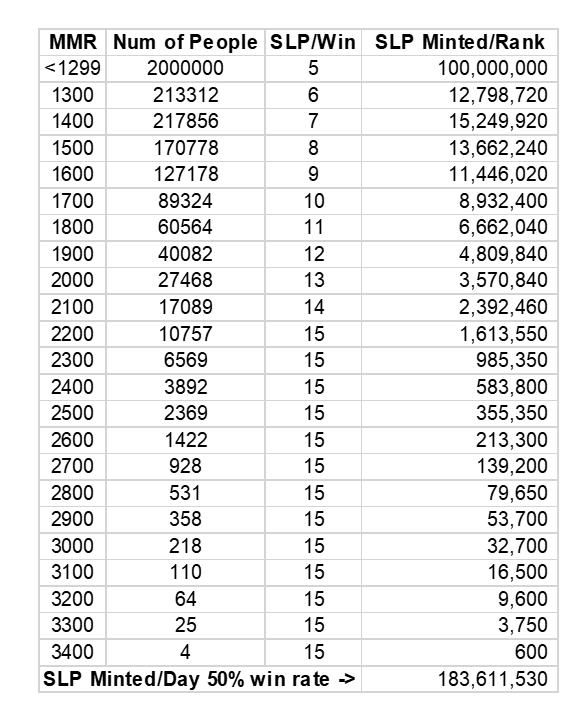 | MMR | Num of People | SLP/Win | SLP Minted/Rank |
|---|---|---|---|
| <1299 | 2000000 | 5 | 100,000,000 |
| 1300 | 213312 | 6 | 12,798,720 |
| 1400 | 217856 | 7 | 15,249,920 |
| 1500 | 170778 | 8 | 13,662,240 |
| 1600 | 127178 | 9 | 11,446,020 |
| 1700 | 89324 | 10 | 8,932,400 |
| 1800 | 60564 | 11 | 6,662,040 |
| 1900 | 40082 | 12 | 4,809,840 |
| 2000 | 27468 | 13 | 3,570,840 |
| 2100 | 17089 | 14 | 2,392,460 |
| 2200 | 10757 | 15 | 1,613,550 |
| 2300 | 6569 | 15 | 985,350 |
| 2400 | 3892 | 15 | 583,800 |
| 2500 | 2369 | 15 | 355,350 |
| 2600 | 1422 | 15 | 213,300 |
| 2700 | 928 | 15 | 139,200 |
| 2800 | 531 | 15 | 79,650 |
| 2900 | 358 | 15 | 53,700 |
| 3000 | 218 | 15 | 32,700 |
| 3100 | 110 | 15 | 16,500 |
| 3200 | 64 | 15 | 9,600 |
| 3300 | 25 | 15 | 3,750 |
| 3400 | 4 | 15 | 600 |
| SLP Minted/Day 50% win rate -> | | | 183,611,530 |